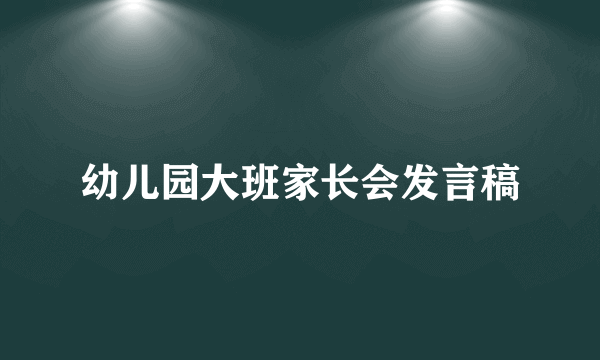 幼儿园大班家长会发言稿